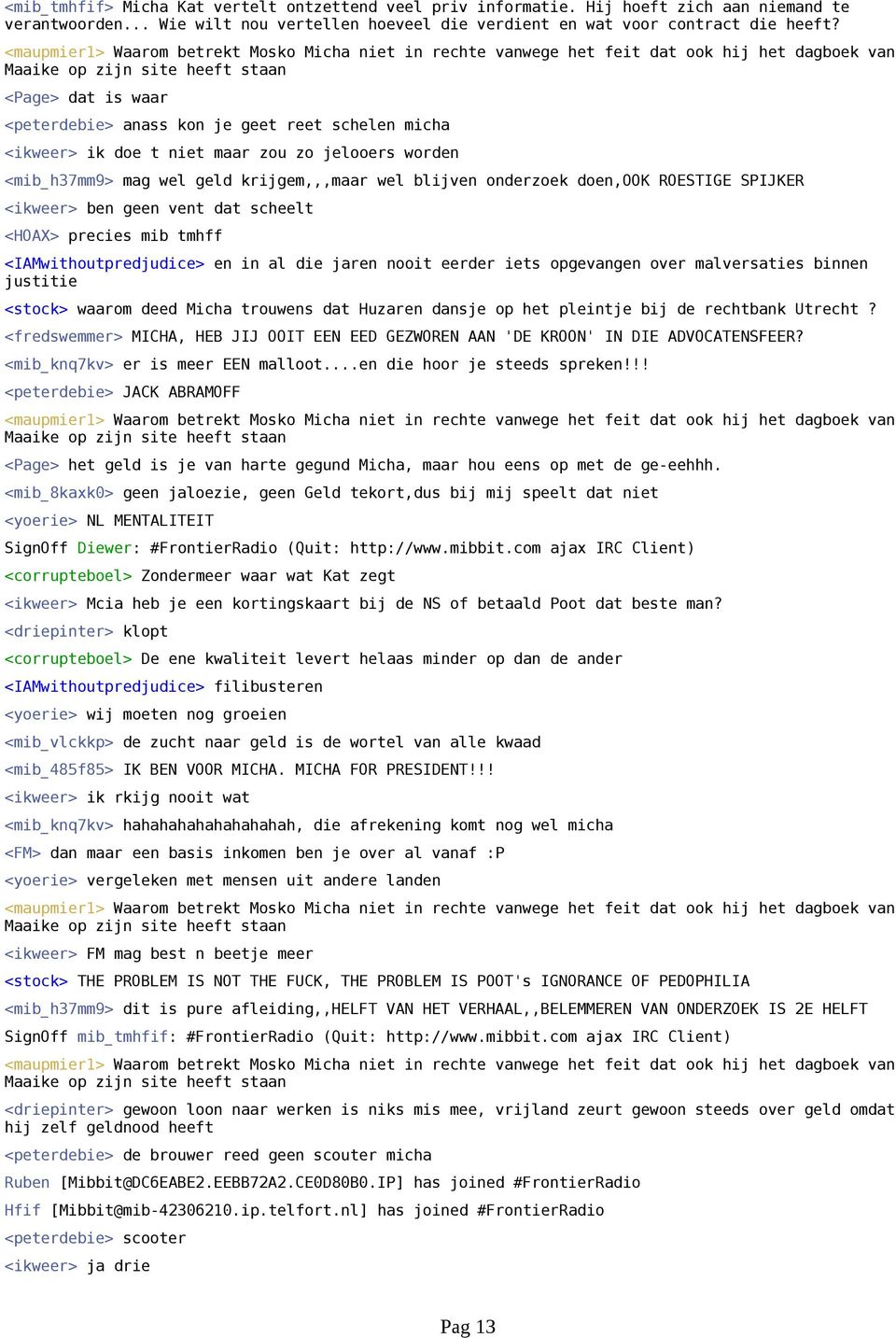 <mib_tmhfif> Micha Kat vertelt ontzettend veel priv informatie. Hij hoeft zich aan niemand te verantwoorden... Wie wilt nou vertellen hoeveel die verdient en wat voor contract die heeft?

<maupmier1> Waarom betrekt Mosko Micha niet in rechte vanwege het feit dat ook hij het dagboek van Maaike op zijn site heeft staan

<Page> dat is waar

<peterdebie> anass kon je geet reet schelen micha

<ikweer> ik doe t niet maar zou zo jelooers worden

<mib_h37mm9> mag wel geld krijgem,,,maar wel blijven onderzoek doen,OOK ROESTIGE SPIJKER

<ikweer> ben geen vent dat scheelt

<HOAX> precies mib tmhff

<IAMwithoutpredjudice> en in al die jaren nooit eerder iets opgevangen over malversaties binnen justitie

<stock> waarom deed Micha trouwens dat Huzaren dansje op het pleintje bij de rechtbank Utrecht ?

<fredswemmer> MICHA, HEB JIJ OOIT EEN EED GEZWOREN AAN 'DE KROON' IN DIE ADVOCATENSFEER?

<mib_knq7kv> er is meer EEN malloot....en die hoor je steeds spreken!!!

<peterdebie> JACK ABRAMOFF

<maupmier1> Waarom betrekt Mosko Micha niet in rechte vanwege het feit dat ook hij het dagboek van Maaike op zijn site heeft staan

<Page> het geld is je van harte gegund Micha, maar hou eens op met de ge-eehhh.

<mib_8kaxk0> geen jaloezie, geen Geld tekort,dus bij mij speelt dat niet

<yoerie> NL MENTALITEIT

SignOff Diewer: #FrontierRadio (Quit: http://www.mibbit.com ajax IRC Client)

<corrupteboel> Zondermeer waar wat Kat zegt

<ikweer> Mcia heb je een kortingskaart bij de NS of betaald Poot dat beste man?

<driepinter> klopt

<corrupteboel> De ene kwaliteit levert helaas minder op dan de ander

<IAMwithoutpredjudice> filibusteren

<yoerie> wij moeten nog groeien

<mib_vlckkp> de zucht naar geld is de wortel van alle kwaad

<mib_485f85> IK BEN VOOR MICHA. MICHA FOR PRESIDENT!!!

<ikweer> ik rkijg nooit wat

<mib_knq7kv> hahahahahahahahah, die afrekening komt nog wel micha

<FM> dan maar een basis inkomen ben je over al vanaf :P

<yoerie> vergeleken met mensen uit andere landen

<maupmier1> Waarom betrekt Mosko Micha niet in rechte vanwege het feit dat ook hij het dagboek van Maaike op zijn site heeft staan

<ikweer> FM mag best n beetje meer

<stock> THE PROBLEM IS NOT THE FUCK, THE PROBLEM IS POOT's IGNORANCE OF PEDOPHILIA

<mib_h37mm9> dit is pure afleiding,,HELFT VAN HET VERHAAL,,BELEMMEREN VAN ONDERZOEK IS 2E HELFT

SignOff mib_tmhfif: #FrontierRadio (Quit: http://www.mibbit.com ajax IRC Client)

<maupmier1> Waarom betrekt Mosko Micha niet in rechte vanwege het feit dat ook hij het dagboek van Maaike op zijn site heeft staan

<driepinter> gewoon loon naar werken is niks mis mee, vrijland zeurt gewoon steeds over geld omdat hij zelf geldnood heeft

<peterdebie> de brouwer reed geen scouter micha

Ruben [Mibbit@DC6EABE2.EEBB72A2.CE0D80B0.IP] has joined #FrontierRadio

Hfif [Mibbit@mib-42306210.ip.telfort.nl] has joined #FrontierRadio

<peterdebie> scooter

<ikweer> ja drie

Pag 13